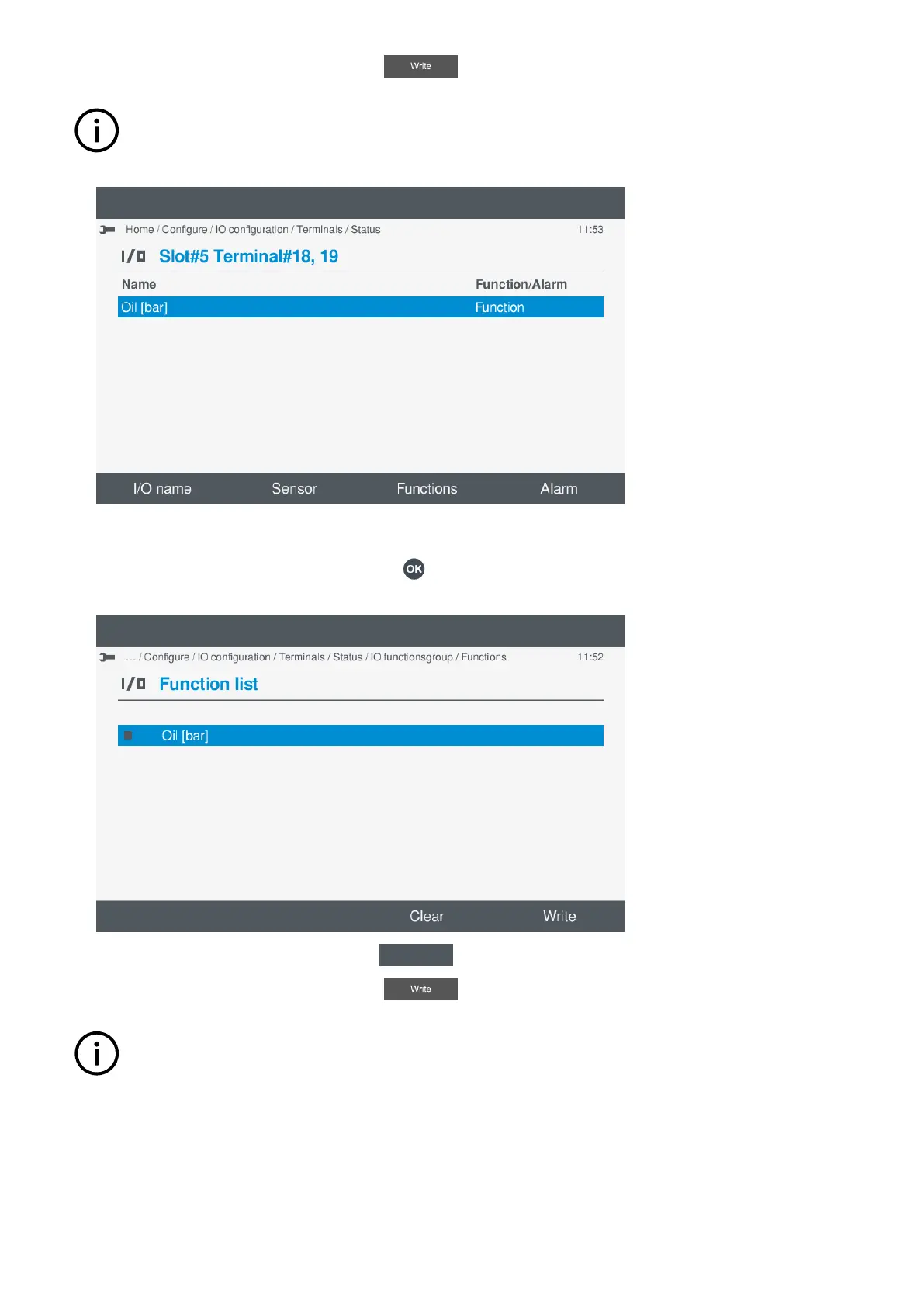 Write

Home / Configure / IO configuration / Terminals / Status 11:53

I/O Slot#5 Terminal#18, 19

| Name | Function/Alarm |
|---|---|
| Oil [bar] | Function |

I/O name Sensor Functions Alarm

OK

... / Configure / IO configuration / Terminals / Status / IO functionsgroup / Functions 11:52

I/O Function list

Oil [bar]

Clear Write

Write